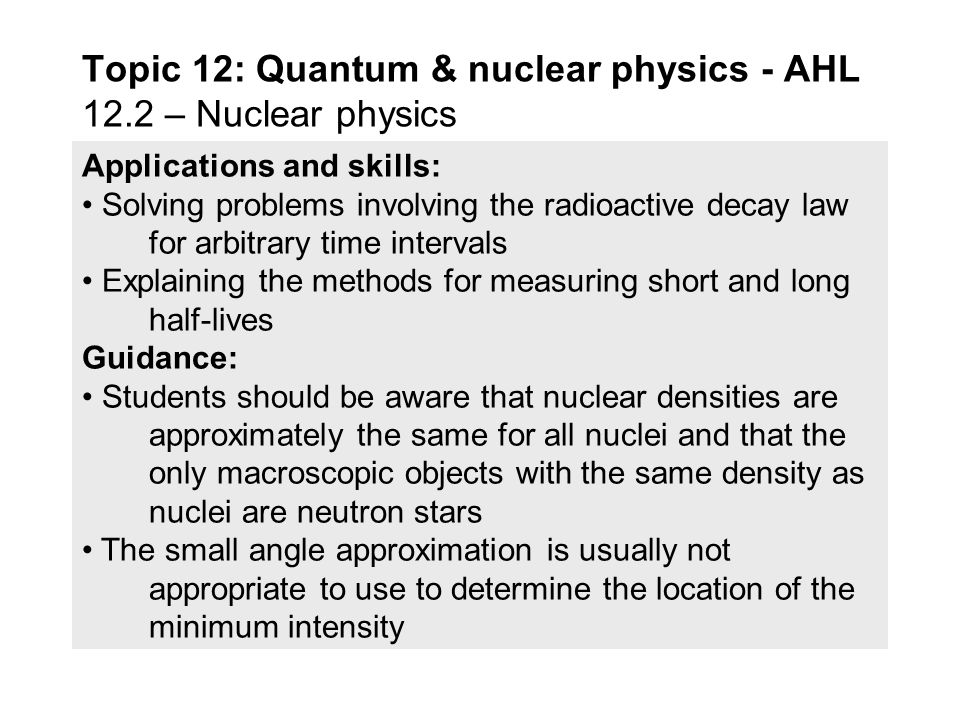 Topic 12: Quantum & nuclear physics - AHL
12.2 – Nuclear physics

Applications and skills:
• Solving problems involving the radioactive decay law for arbitrary time intervals
• Explaining the methods for measuring short and long half-lives

Guidance:
• Students should be aware that nuclear densities are approximately the same for all nuclei and that the only macroscopic objects with the same density as nuclei are neutron stars
• The small angle approximation is usually not appropriate to use to determine the location of the minimum intensity